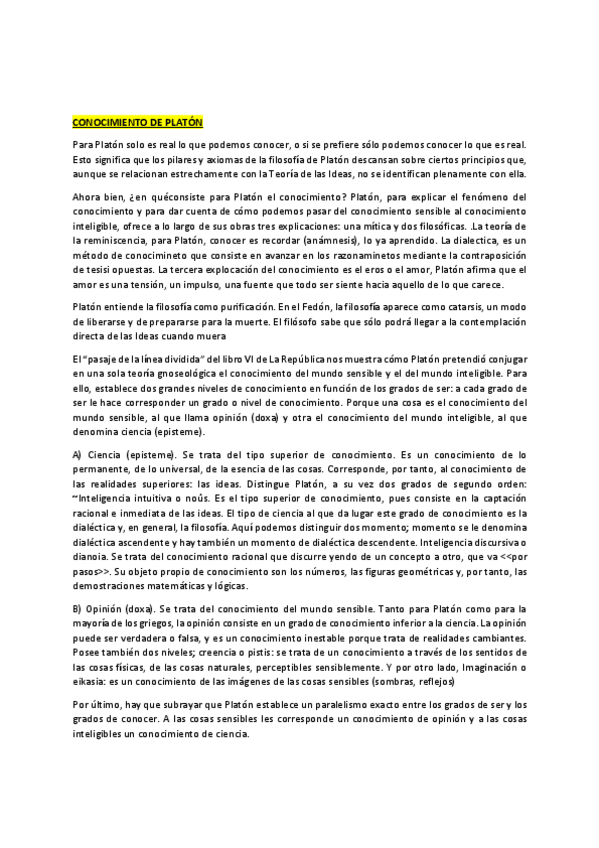 CONOCIMIENTO DE PLATÓN

Para Platón solo es real lo que podemos conocer, o si se prefiere sólo podemos conocer lo que es real. Esto significa que los pilares y axiomas de la filosofía de Platón descansan sobre ciertos principios que, aunque se relacionan estrechamente con la Teoría de las Ideas, no se identifican plenamente con ella.

Ahora bien, ¿en quéconsiste para Platón el conocimiento? Platón, para explicar el fenómeno del conocimiento y para dar cuenta de cómo podemos pasar del conocimiento sensible al conocimiento inteligible, ofrece a lo largo de sus obras tres explicaciones: una mítica y dos filosóficas. .La teoría de la reminiscencia, para Platón, conocer es recordar (anámnesis), lo ya aprendido. La dialectica, es un método de conocimineto que consiste en avanzar en los razonaminetos mediante la contraposición de tesisi opuestas. La tercera explocación del conocimiento es el eros o el amor, Platón afirma que el amor es una tensión, un impulso, una fuente que todo ser siente hacia aquello de lo que carece.

Platón entiende la filosofía como purificación. En el Fedón, la filosofía aparece como catarsis, un modo de liberarse y de prepararse para la muerte. El filósofo sabe que sólo podrá llegar a la contemplación directa de las Ideas cuando muera

El "pasaje de la línea dividida" del libro VI de La República nos muestra cómo Platón pretendió conjugar en una sola teoría gnoseológica el conocimiento del mundo sensible y el del mundo inteligible. Para ello, establece dos grandes niveles de conocimiento en función de los grados de ser: a cada grado de ser le hace corresponder un grado o nivel de conocimiento. Porque una cosa es el conocimiento del mundo sensible, al que llama opinión (doxa) y otra el conocimiento del mundo inteligible, al que denomina ciencia (episteme).

A) Ciencia (episteme). Se trata del tipo superior de conocimiento. Es un conocimiento de lo permanente, de lo universal, de la esencia de las cosas. Corresponde, por tanto, al conocimiento de las realidades superiores: las ideas. Distingue Platón, a su vez dos grados de segundo orden: ~Inteligencia intuitiva o noûs. Es el tipo superior de conocimiento, pues consiste en la captación racional e inmediata de las ideas. El tipo de ciencia al que da lugar este grado de conocimiento es la dialéctica y, en general, la filosofía. Aquí podemos distinguir dos momento; momento se le denomina dialéctica ascendente y hay también un momento de dialéctica descendente. Inteligencia discursiva o dianoia. Se trata del conocimiento racional que discurre yendo de un concepto a otro, que va <<por pasos>>. Su objeto propio de conocimiento son los números, las figuras geométricas y, por tanto, las demostraciones matemáticas y lógicas.

B) Opinión (doxa). Se trata del conocimiento del mundo sensible. Tanto para Platón como para la mayoría de los griegos, la opinión consiste en un grado de conocimiento inferior a la ciencia. La opinión puede ser verdadera o falsa, y es un conocimiento inestable porque trata de realidades cambiantes. Posee también dos niveles; creencia o pistis: se trata de un conocimiento a través de los sentidos de las cosas físicas, de las cosas naturales, perceptibles sensiblemente. Y por otro lado, Imaginación o eikasia: es un conocimiento de las imágenes de las cosas sensibles (sombras, reflejos)

Por último, hay que subrayar que Platón establece un paralelismo exacto entre los grados de ser y los grados de conocer. A las cosas sensibles les corresponde un conocimiento de opinión y a las cosas inteligibles un conocimiento de ciencia.